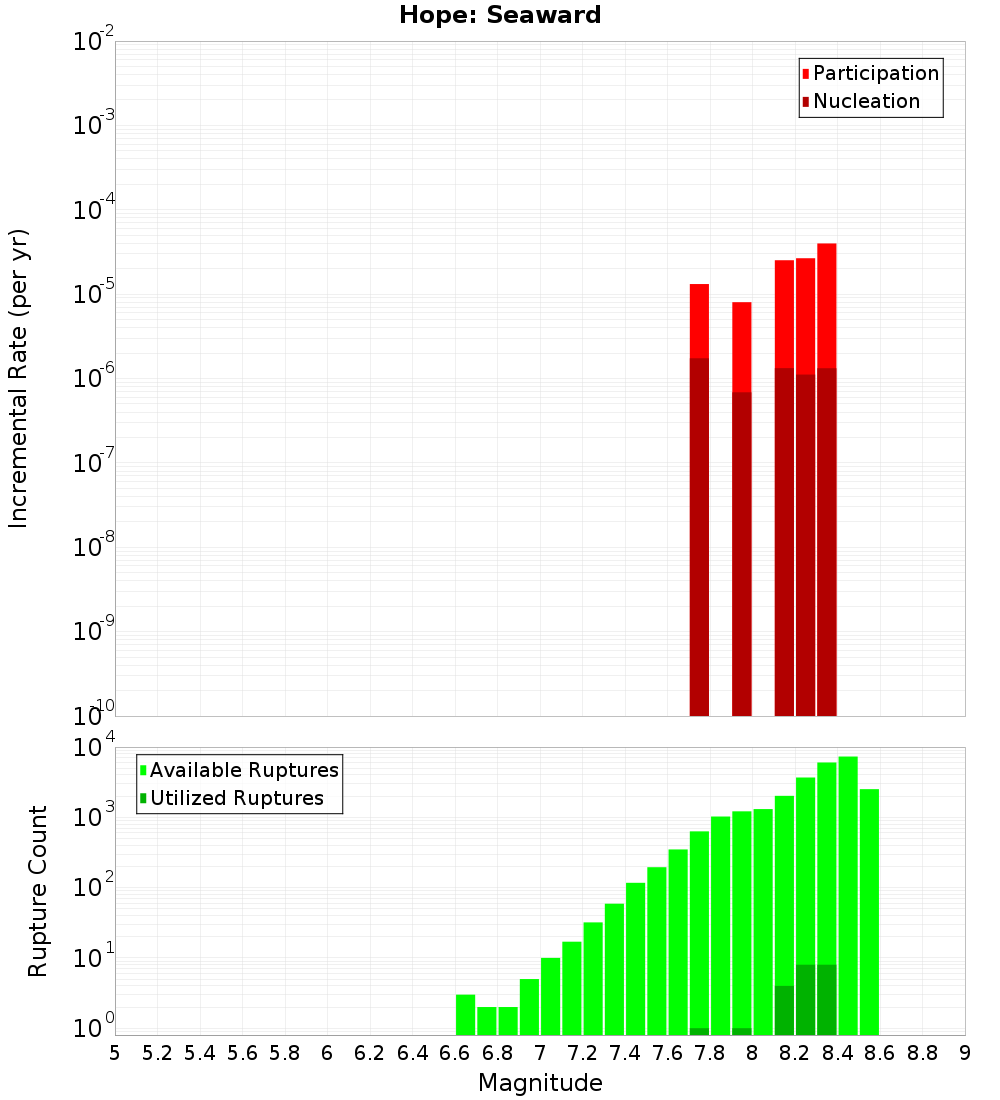 Hope: Seaward

Participation
Nucleation

Incremental Rate (per yr)

$10^{-2}$
$10^{-3}$
$10^{-4}$
$10^{-5}$
$10^{-6}$
$10^{-7}$
$10^{-8}$
$10^{-9}$
$10^{-10}$

Available Ruptures
Utilized Ruptures

Rupture Count

$10^{4}$
$10^{3}$
$10^{2}$
$10^{1}$
$10^{0}$

5 5.2 5.4 5.6 5.8 6 6.2 6.4 6.6 6.8 7 7.2 7.4 7.6 7.8 8 8.2 8.4 8.6 8.8 9

Magnitude